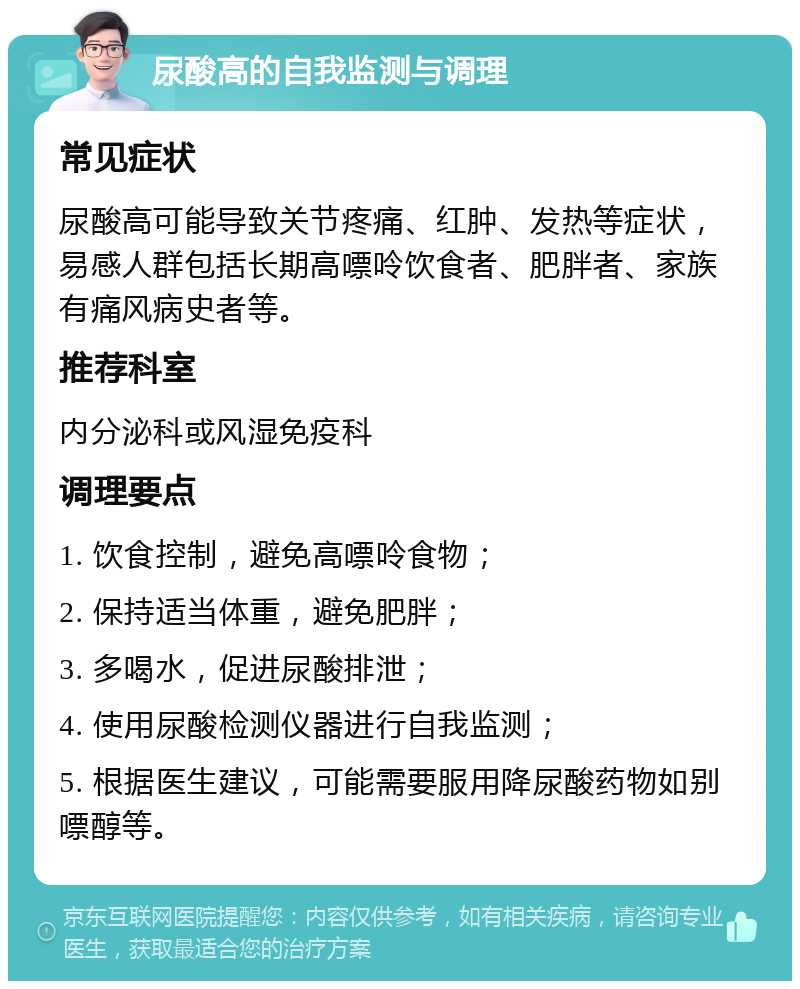 尿酸高的自我监测与调理

常见症状

尿酸高可能导致关节疼痛、红肿、发热等症状，易感人群包括长期高嘌呤饮食者、肥胖者、家族有痛风病史者等。

推荐科室

内分泌科或风湿免疫科

调理要点

1. 饮食控制，避免高嘌呤食物；

2. 保持适当体重，避免肥胖；

3. 多喝水，促进尿酸排泄；

4. 使用尿酸检测仪器进行自我监测；

5. 根据医生建议，可能需要服用降尿酸药物如别嘌醇等。

京东互联网医院提醒您：内容仅供参考，如有相关疾病，请咨询专业医生，获取最适合您的治疗方案